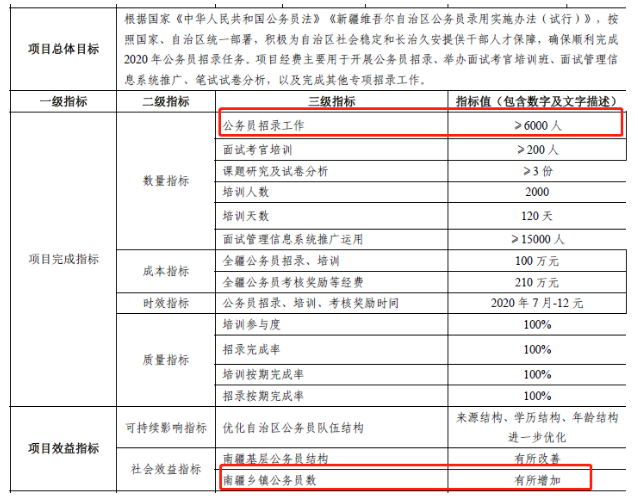 | 项目总体目标 | 根据国家《中华人民共和国公务员法》《新疆维吾尔自治区公务员录用实施办法（试行）》，按照国家、自治区统一部署，积极为自治区社会稳定和长治久安提供干部人才保障，确保顺利完成2020年公务员招录任务。项目经费主要用于开展公务员招录、举办面试考官培训班、面试管理信息系统推广、笔试试卷分析，以及完成其他专项招录工作。 | | |
|---|---|---|---|
| 一级指标 | 二级指标 | 三级指标 | 指标值（包含数字及文字描述） |
| 项目完成指标 | 数量指标 | 公务员招录工作 | ≥6000人 |
| | | 面试考官培训 | ≥200人 |
| | | 课题研究及试卷分析 | ≥3份 |
| | | 培训人数 | 2000 |
| | | 培训天数 | 120天 |
| | | 面试管理信息系统推广运用 | ≥15000人 |
| | 成本指标 | 全疆公务员招录、培训 | 100万元 |
| | | 全疆公务员考核奖励等经费 | 210万元 |
| | 时效指标 | 公务员招录、培训、考核奖励时间 | 2020年7月-12元 |
| | 质量指标 | 培训参与度 | 100% |
| | | 招录完成率 | 100% |
| | | 培训按期完成率 | 100% |
| | | 招录按期完成率 | 100% |
| 项目效益指标 | 可持续影响指标 | 优化自治区公务员队伍结构 | 来源结构、学历结构、年龄结构进一步优化 |
| | 社会效益指标 | 南疆基层公务员结构 | 有所改善 |
| | | 南疆乡镇公务员数 | 有所增加 |